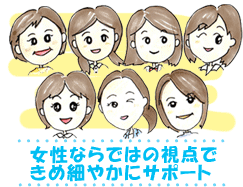 女性ならではの視点で
きめ細やかにサポート